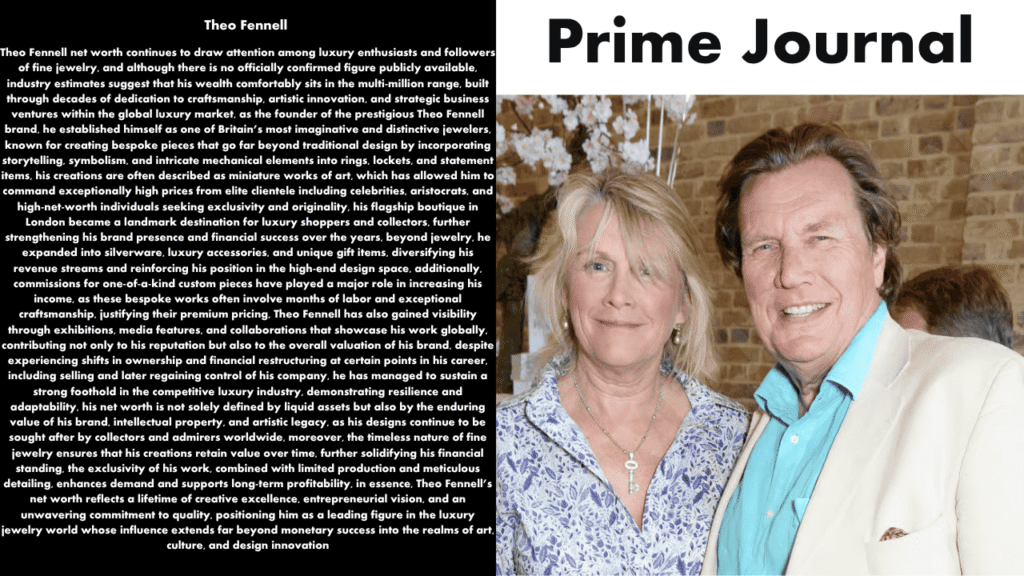 Theo Fennell

Theo Fennell net worth continues to draw attention among luxury enthusiasts and followers of fine jewelry, and although there is no officially confirmed figure publicly available, industry estimates suggest that his wealth comfortably sits in the multi-million range, built through decades of dedication to craftsmanship, artistic innovation, and strategic business ventures within the global luxury market, as the founder of the prestigious Theo Fennell brand, he established himself as one of Britain's most imaginative and distinctive jewelers, known for creating bespoke pieces that go far beyond traditional design by incorporating storytelling, symbolism, and intricate mechanical elements into rings, lockets, and statement items, his creations are often described as miniature works of art, which has allowed him to command exceptionally high prices from elite clientele including celebrities, aristocrats, and high-net-worth individuals seeking exclusivity and originality, his flagship boutique in London became a landmark destination for luxury shoppers and collectors, further strengthening his brand presence and financial success over the years, beyond jewelry, he expanded into silverware, luxury accessories, and unique gift items, diversifying his revenue streams and reinforcing his position in the high-end design space, additionally, commissions for one-of-a-kind custom pieces have played a major role in increasing his income, as these bespoke works often involve months of labor and exceptional craftsmanship, justifying their premium pricing, Theo Fennell has also gained visibility through exhibitions, media features, and collaborations that showcase his work globally, contributing not only to his reputation but also to the overall valuation of his brand, despite experiencing shifts in ownership and financial restructuring at certain points in his career, including selling and later regaining control of his company, he has managed to sustain a strong foothold in the competitive luxury industry, demonstrating resilience and adaptability, his net worth is not solely defined by liquid assets but also by the enduring value of his brand, intellectual property, and artistic legacy, as his designs continue to be sought after by collectors and admirers worldwide, moreover, the timeless nature of fine jewelry ensures that his creations retain value over time, further solidifying his financial standing, the exclusivity of his work, combined with limited production and meticulous detailing, enhances demand and supports long-term profitability, in essence, Theo Fennell's net worth reflects a lifetime of creative excellence, entrepreneurial vision, and an unwavering commitment to quality, positioning him as a leading figure in the luxury jewelry world whose influence extends far beyond monetary success into the realms of art, culture, and design innovation

Prime Journal